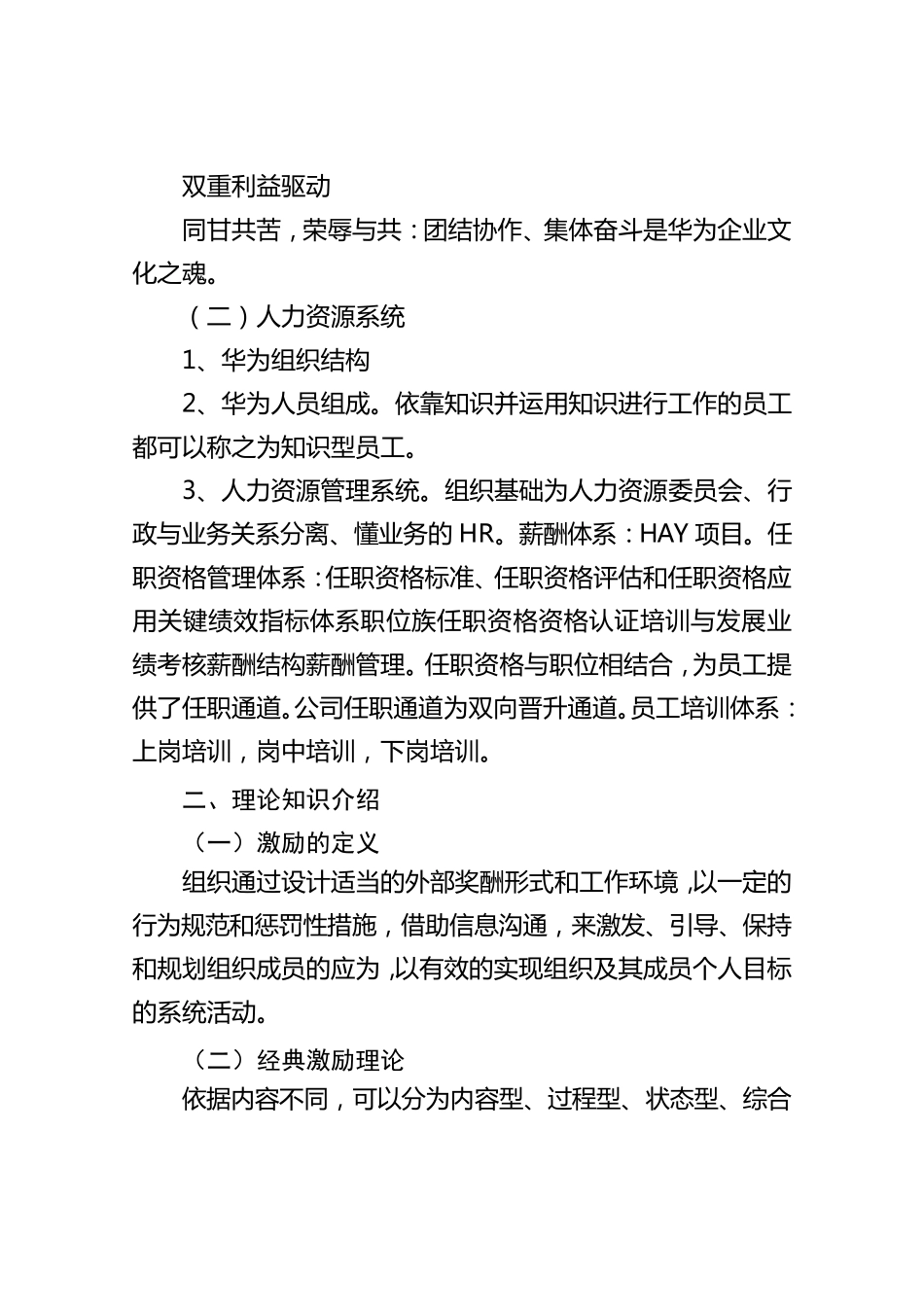 双重利益驱动

同甘共苦，荣辱与共：团结协作、集体奋斗是华为企业文化之魂。

（二）人力资源系统

1、华为组织结构

2、华为人员组成。依靠知识并运用知识进行工作的员工都可以称之为知识型员工。

3、人力资源管理系统。组织基础为人力资源委员会、行政与业务关系分离、懂业务的 HR。薪酬体系：HAY 项目。任职资格管理体系：任职资格标准、任职资格评估和任职资格应用关键绩效指标体系职位族任职资格资格认证培训与发展业绩考核薪酬结构薪酬管理。任职资格与职位相结合，为员工提供了任职通道。公司任职通道为双向晋升通道。员工培训体系：上岗培训，岗中培训，下岗培训。

二、理论知识介绍

（一）激励的定义

组织通过设计适当的外部奖酬形式和工作环境，以一定的行为规范和惩罚性措施，借助信息沟通，来激发、引导、保持和规划组织成员的应为，以有效的实现组织及其成员个人目标的系统活动。

（二）经典激励理论

依据内容不同，可以分为内容型、过程型、状态型、综合